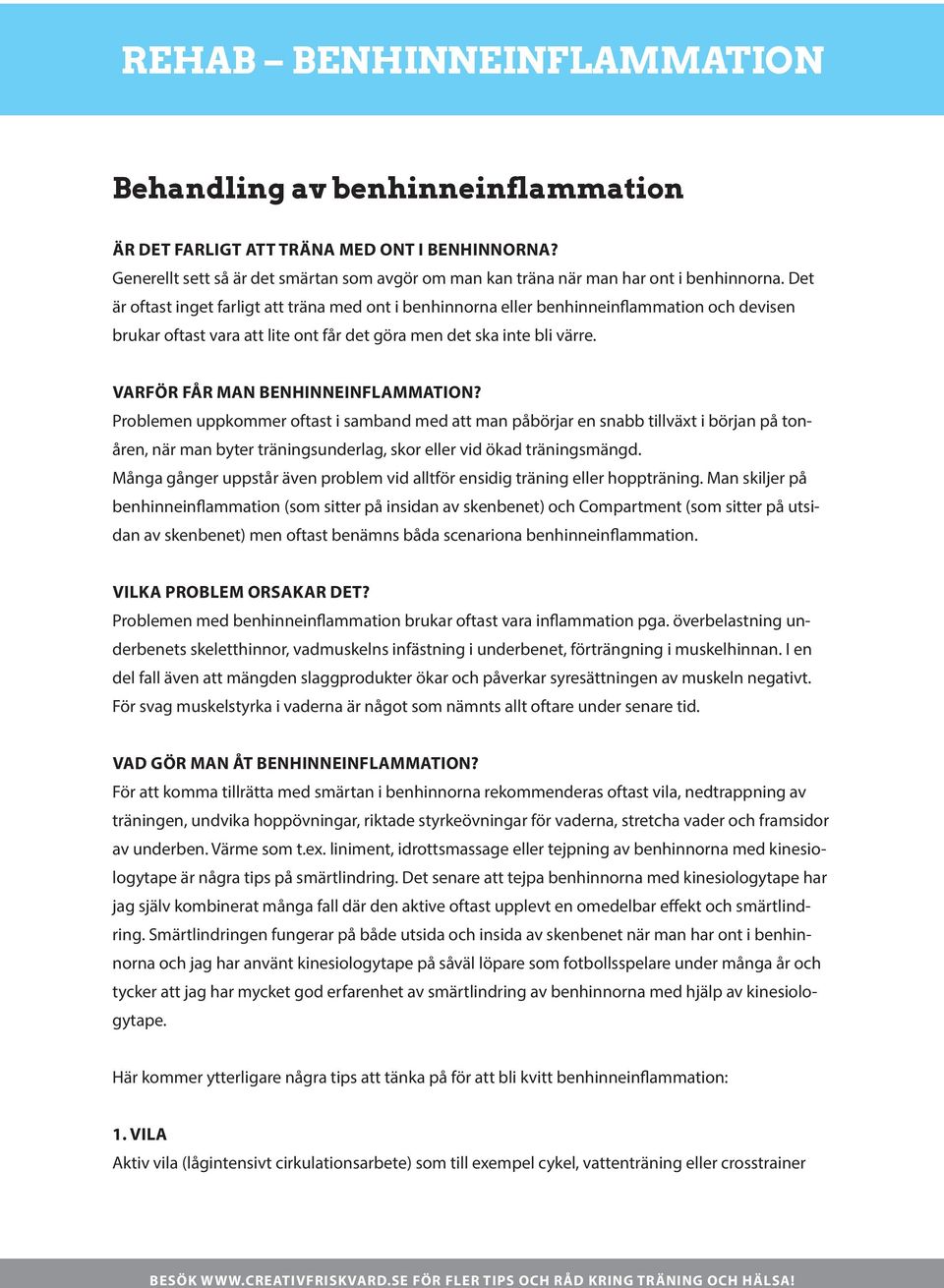 REHAB – BENHINNEINFLAMMATION

Behandling av benhinneinflammation

ÄR DET FARLIGT ATT TRÄNA MED ONT I BENHINNORNA?
Generellt sett så är det smärtan som avgör om man kan träna när man har ont i benhinnorna. Det är oftast inget farligt att träna med ont i benhinnorna eller benhinneinflammation och devisen brukar oftast vara att lite ont får det göra men det ska inte bli värre.

VARFÖR FÅR MAN BENHINNEINFLAMMATION?
Problemen uppkommer oftast i samband med att man påbörjar en snabb tillväxt i början på tonåren, när man byter träningsunderlag, skor eller vid ökad träningsmängd.
Många gånger uppstår även problem vid alltför ensidig träning eller hoppträning. Man skiljer på benhinneinflammation (som sitter på insidan av skenbenet) och Compartment (som sitter på utsidan av skenbenet) men oftast benämns båda scenariona benhinneinflammation.

VILKA PROBLEM ORSAKAR DET?
Problemen med benhinneinflammation brukar oftast vara inflammation pga. överbelastning underbenets skeletthinnor, vadmuskelns infästning i underbenet, förträngning i muskelhinnan. I en del fall även att mängden slaggprodukter ökar och påverkar syresättningen av muskeln negativt. För svag muskelstyrka i vaderna är något som nämnts allt oftare under senare tid.

VAD GÖR MAN ÅT BENHINNEINFLAMMATION?
För att komma tillrätta med smärtan i benhinnorna rekommenderas oftast vila, nedtrappning av träningen, undvika hoppövningar, riktade styrkeövningar för vaderna, stretcha vader och framsidor av underben. Värme som t.ex. liniment, idrottsmassage eller tejpning av benhinnorna med kinesiologytape är några tips på smärtlindring. Det senare att tejpa benhinnorna med kinesiologytape har jag själv kombinerat många fall där den aktive oftast upplevt en omedelbar effekt och smärtlindring. Smärtlindringen fungerar på både utsida och insida av skenbenet när man har ont i benhinnorna och jag har använt kinesiologytape på såväl löpare som fotbollsspelare under många år och tycker att jag har mycket god erfarenhet av smärtlindring av benhinnorna med hjälp av kinesiologytape.

Här kommer ytterligare några tips att tänka på för att bli kvitt benhinneinflammation:

1. VILA
Aktiv vila (lågintensivt cirkulationsarbete) som till exempel cykel, vattenträning eller crosstrainer

BESÖK WWW.CREATIVFRISKVARD.SE FÖR FLER TIPS OCH RÅD KRING TRÄNING OCH HÄLSA!